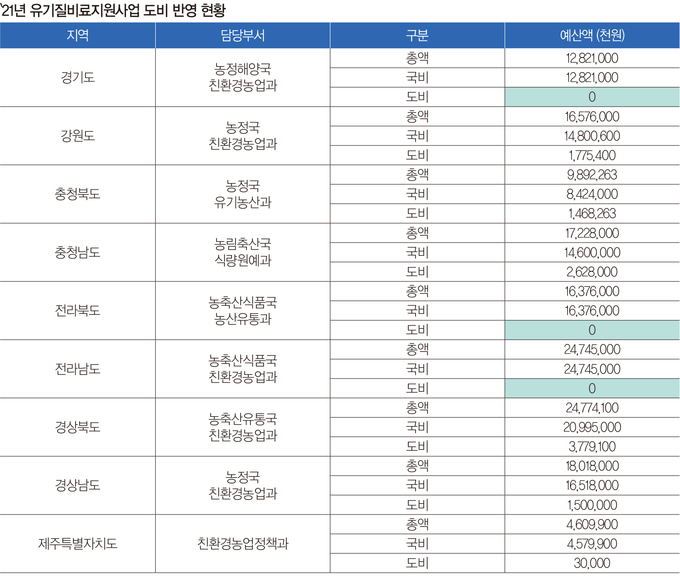 '21년 유기질비료지원사업 도비 반영 현황

| 지역 | 담당부서 | 구분 | 예산액 (천원) |
|---|---|---|---|
| 경기도 | 농정해양국 친환경농업과 | 총액 | 12,821,000 |
| | | 국비 | 12,821,000 |
| | | 도비 | 0 |
| 강원도 | 농정국 친환경농업과 | 총액 | 16,576,000 |
| | | 국비 | 14,800,600 |
| | | 도비 | 1,775,400 |
| 충청북도 | 농정국 유기농산과 | 총액 | 9,892,263 |
| | | 국비 | 8,424,000 |
| | | 도비 | 1,468,263 |
| 충청남도 | 농림축산국 식량원예과 | 총액 | 17,228,000 |
| | | 국비 | 14,600,000 |
| | | 도비 | 2,628,000 |
| 전라북도 | 농축산식품국 농산유통과 | 총액 | 16,376,000 |
| | | 국비 | 16,376,000 |
| | | 도비 | 0 |
| 전라남도 | 농축산식품국 친환경농업과 | 총액 | 24,745,000 |
| | | 국비 | 24,745,000 |
| | | 도비 | 0 |
| 경상북도 | 농축산유통국 친환경농업과 | 총액 | 24,774,100 |
| | | 국비 | 20,995,000 |
| | | 도비 | 3,779,100 |
| 경상남도 | 농정국 친환경농업과 | 총액 | 18,018,000 |
| | | 국비 | 16,518,000 |
| | | 도비 | 1,500,000 |
| 제주특별자치도 | 친환경농업정책과 | 총액 | 4,609,900 |
| | | 국비 | 4,579,900 |
| | | 도비 | 30,000 |